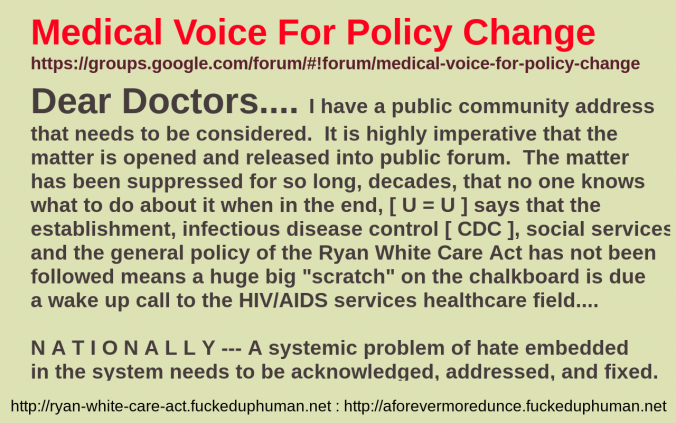 Medical Voice For Policy Change
https://groups.google.com/forum/#!forum/medical-voice-for-policy-change

Dear Doctors.... I have a public community address that needs to be considered. It is highly imperative that the matter is opened and released into public forum. The matter has been suppressed for so long, decades, that no one knows what to do about it when in the end, [ U = U ] says that the establishment, infectious disease control [ CDC ], social services and the general policy of the Ryan White Care Act has not been followed means a huge big "scratch" on the chalkboard is due a wake up call to the HIV/AIDS services healthcare field....

N A T I O N A L L Y --- A systemic problem of hate embedded in the system needs to be acknowledged, addressed, and fixed.

http://ryan-white-care-act.fuckeduphuman.net : http://aforevermoredunce.fuckeduphuman.net